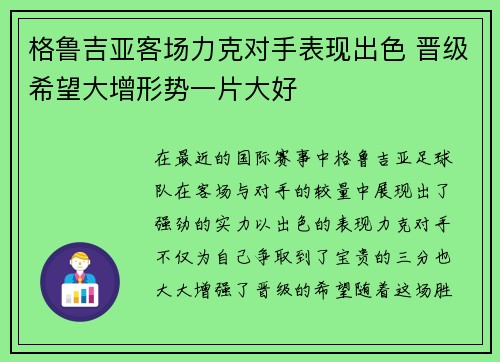 格鲁吉亚客场力克对手表现出色 晋级希望大增形势一片大好

在最近的国际赛事中格鲁吉亚足球队在客场与对手的较量中展现出了强劲的实力以出色的表现力克对手不仅为自己争取到了宝贵的三分也大大增强了晋级的希望随着这场胜